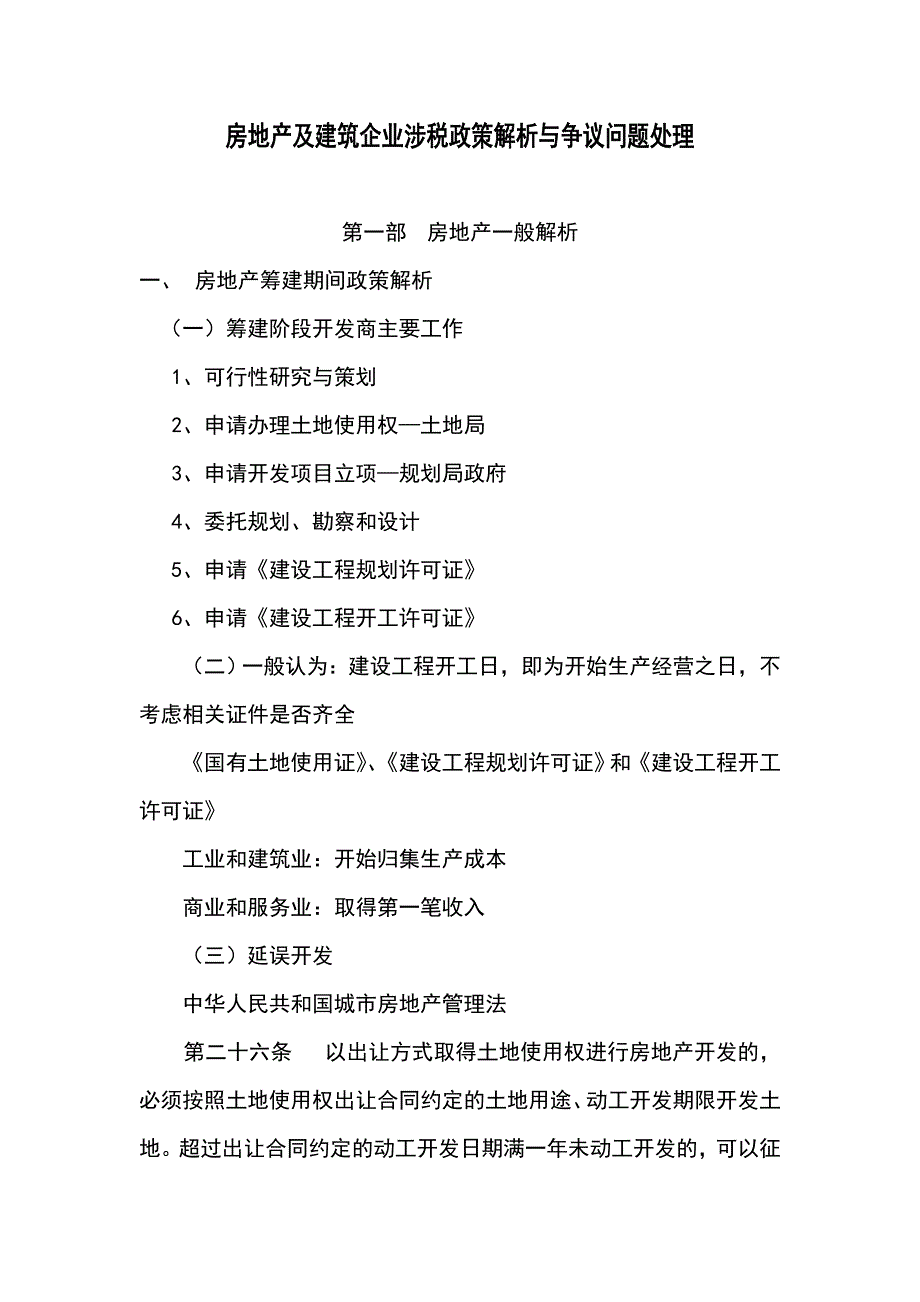 房地产及建筑企业涉税政策解析与争议问题处理

第一部　房地产一般解析

一、　房地产筹建期间政策解析

（一）筹建阶段开发商主要工作

1、可行性研究与策划

2、申请办理土地使用权—土地局

3、申请开发项目立项—规划局政府

4、委托规划、勘察和设计

5、申请《建设工程规划许可证》

6、申请《建设工程开工许可证》

（二）一般认为：建设工程开工日，即为开始生产经营之日，不考虑相关证件是否齐全

《国有土地使用证》、《建设工程规划许可证》和《建设工程开工许可证》

工业和建筑业：开始归集生产成本

商业和服务业：取得第一笔收入

（三）延误开发

中华人民共和国城市房地产管理法

第二十六条　以出让方式取得土地使用权进行房地产开发的，必须按照土地使用权出让合同约定的土地用途、动工开发期限开发土地。超过出让合同约定的动工开发日期满一年未动工开发的，可以征